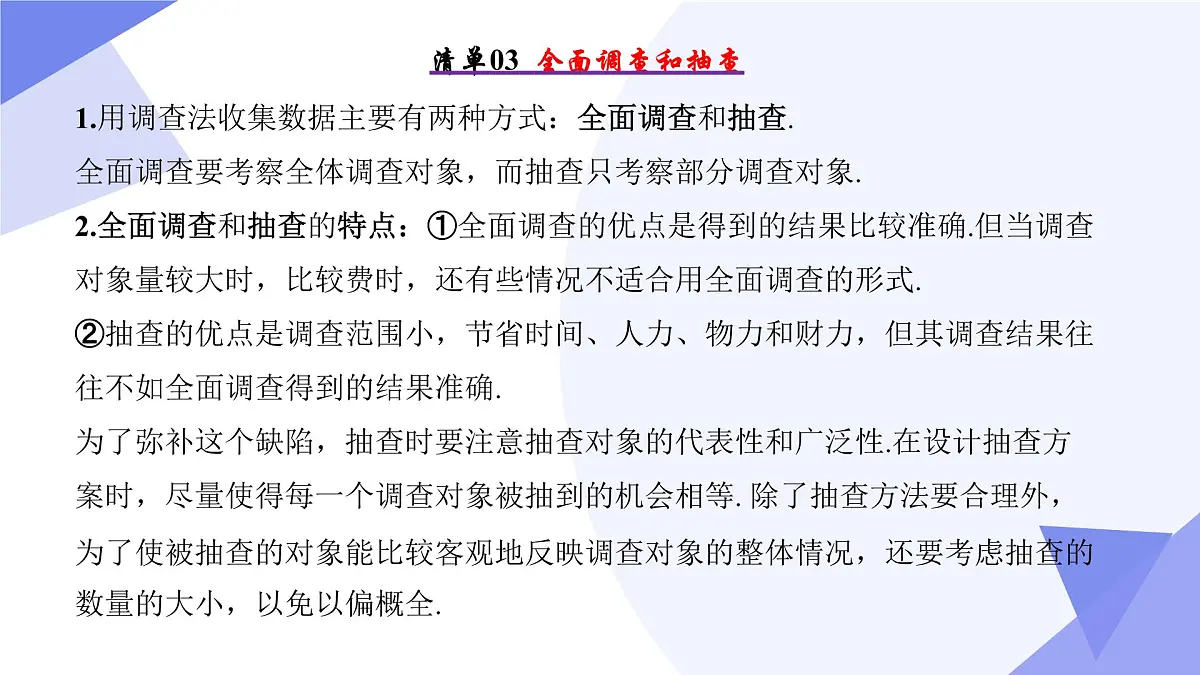 清单03 全面调查和抽查

1.用调查法收集数据主要有两种方式：全面调查和抽查.

全面调查要考察全体调查对象，而抽查只考察部分调查对象.

2.全面调查和抽查的特点：①全面调查的优点是得到的结果比较准确.但当调查对象量较大时，比较费时，还有些情况不适合用全面调查的形式.

②抽查的优点是调查范围小，节省时间、人力、物力和财力，但其调查结果往往不如全面调查得到的结果准确.

为了弥补这个缺陷，抽查时要注意抽查对象的代表性和广泛性.在设计抽查方案时，尽量使得每一个调查对象被抽到的机会相等. 除了抽查方法要合理外，为了使被抽查的对象能比较客观地反映调查对象的整体情况，还要考虑抽查的数量的大小，以免以偏概全.